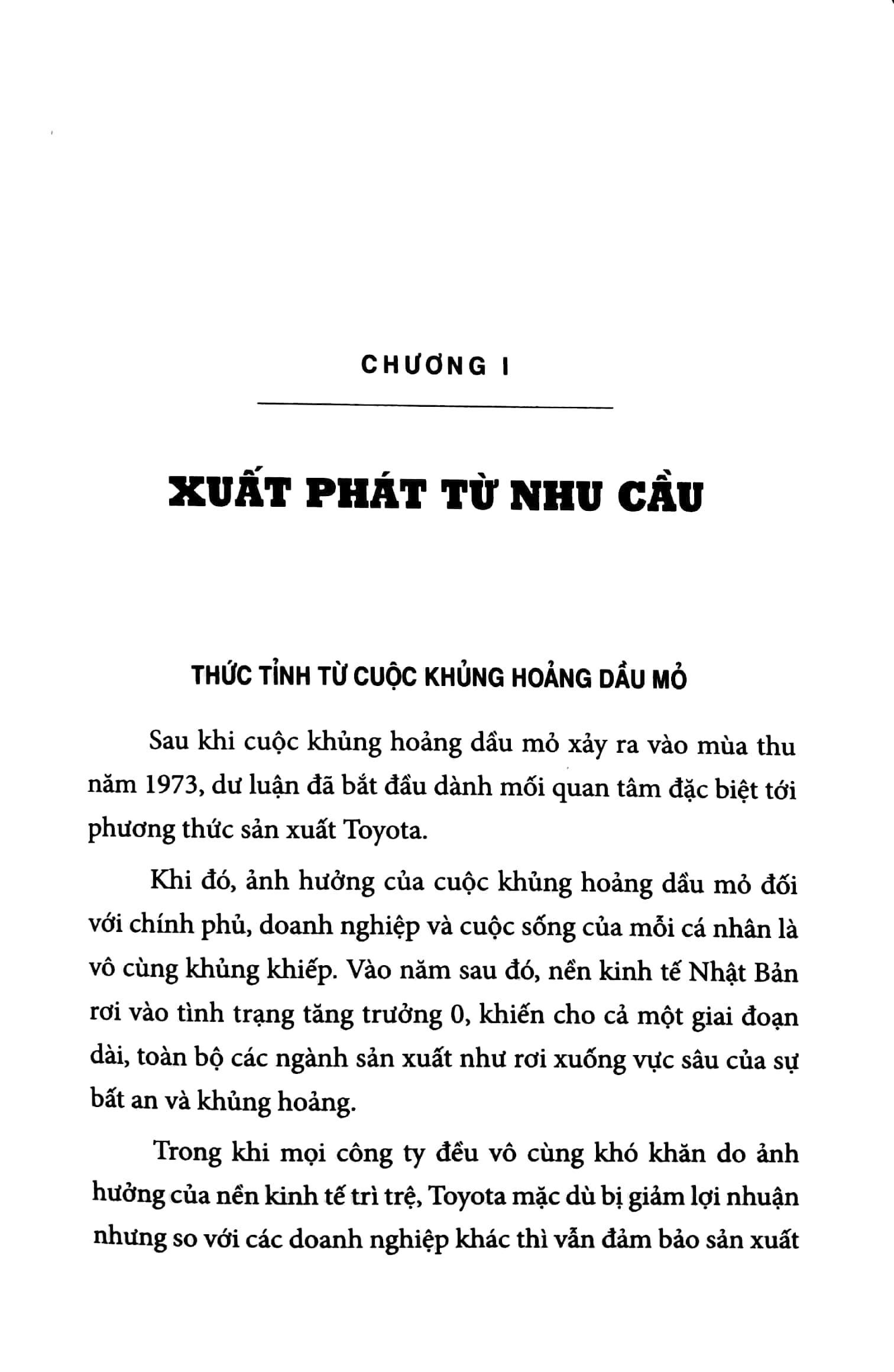 CHƯƠNG I

XUẤT PHÁT TỪ NHU CẦU

THỨC TỈNH TỪ CUỘC KHỦNG HOẢNG DẦU MỎ

Sau khi cuộc khủng hoảng dầu mỏ xảy ra vào mùa thu năm 1973, dư luận đã bắt đầu dành mối quan tâm đặc biệt tới phương thức sản xuất Toyota.

Khi đó, ảnh hưởng của cuộc khủng hoảng dầu mỏ đối với chính phủ, doanh nghiệp và cuộc sống của mỗi cá nhân là vô cùng khủng khiếp. Vào năm sau đó, nền kinh tế Nhật Bản rơi vào tình trạng tăng trưởng 0, khiến cho cả một giai đoạn dài, toàn bộ các ngành sản xuất như rơi xuống vực sâu của sự bất an và khủng hoảng.

Trong khi mọi công ty đều vô cùng khó khăn do ảnh hưởng của nền kinh tế trì trệ, Toyota mặc dù bị giảm lợi nhuận nhưng so với các doanh nghiệp khác thì vẫn đảm bảo sản xuất